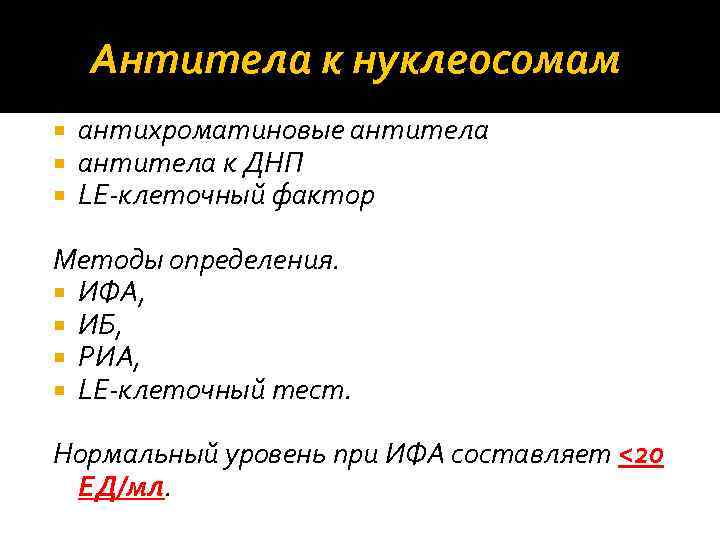 Антитела к нуклеосомам

- антихроматиновые антитела
- антитела к ДНП
- LE-клеточный фактор

Методы определения.
- ИФА,
- ИБ,
- РИА,
- LE-клеточный тест.

Нормальный уровень при ИФА составляет <20 ЕД/мл.